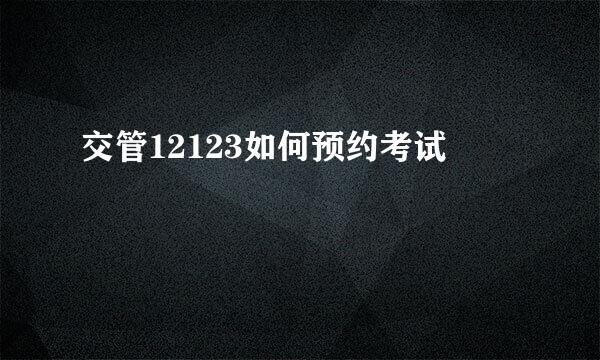 交管12123如何预约考试